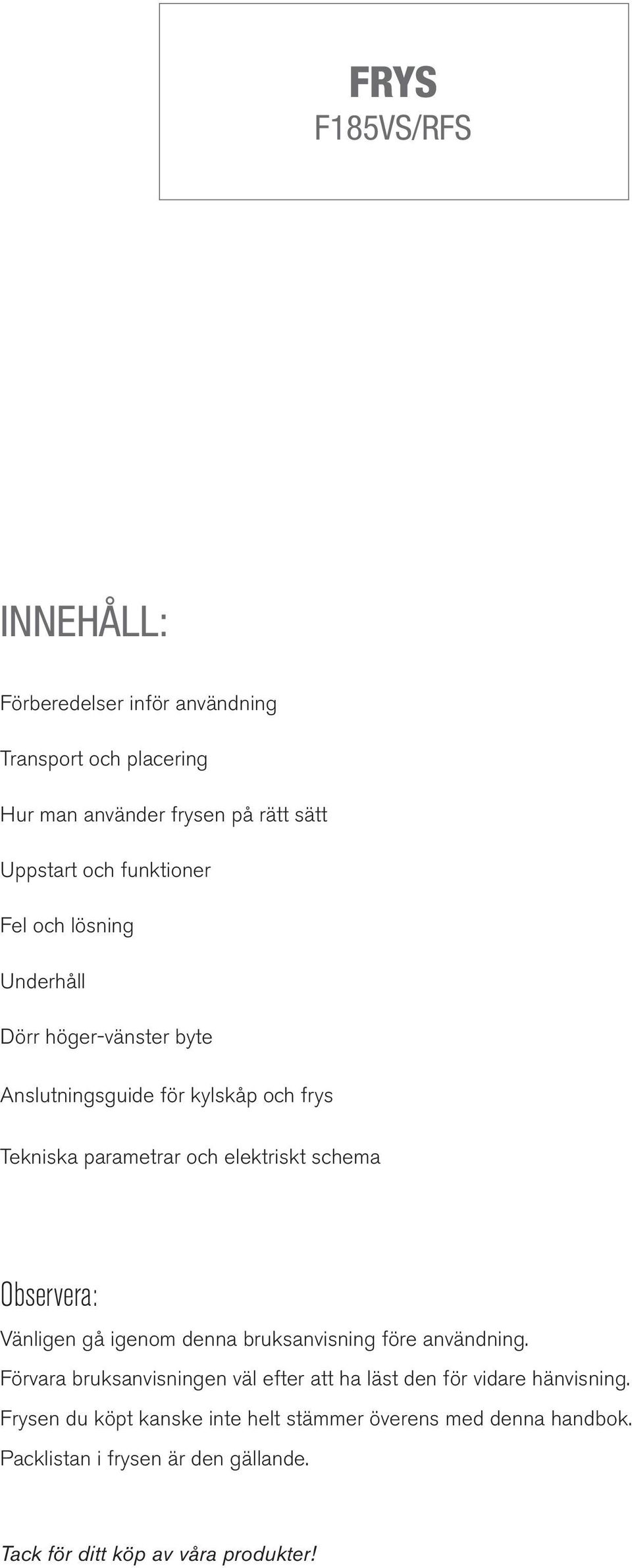 FRYS
F185VS/RFS

INNEHÅLL:

Förberedelser inför användning

Transport och placering

Hur man använder frysen på rätt sätt

Uppstart och funktioner

Fel och lösning

Underhåll

Dörr höger-vänster byte

Anslutningsguide för kylskåp och frys

Tekniska parametrar och elektriskt schema

Observera:

Vänligen gå igenom denna bruksanvisning före användning.
Förvara bruksanvisningen väl efter att ha läst den för vidare hänvisning.
Frysen du köpt kanske inte helt stämmer överens med denna handbok.
Packlistan i frysen är den gällande.

Tack för ditt köp av våra produkter!